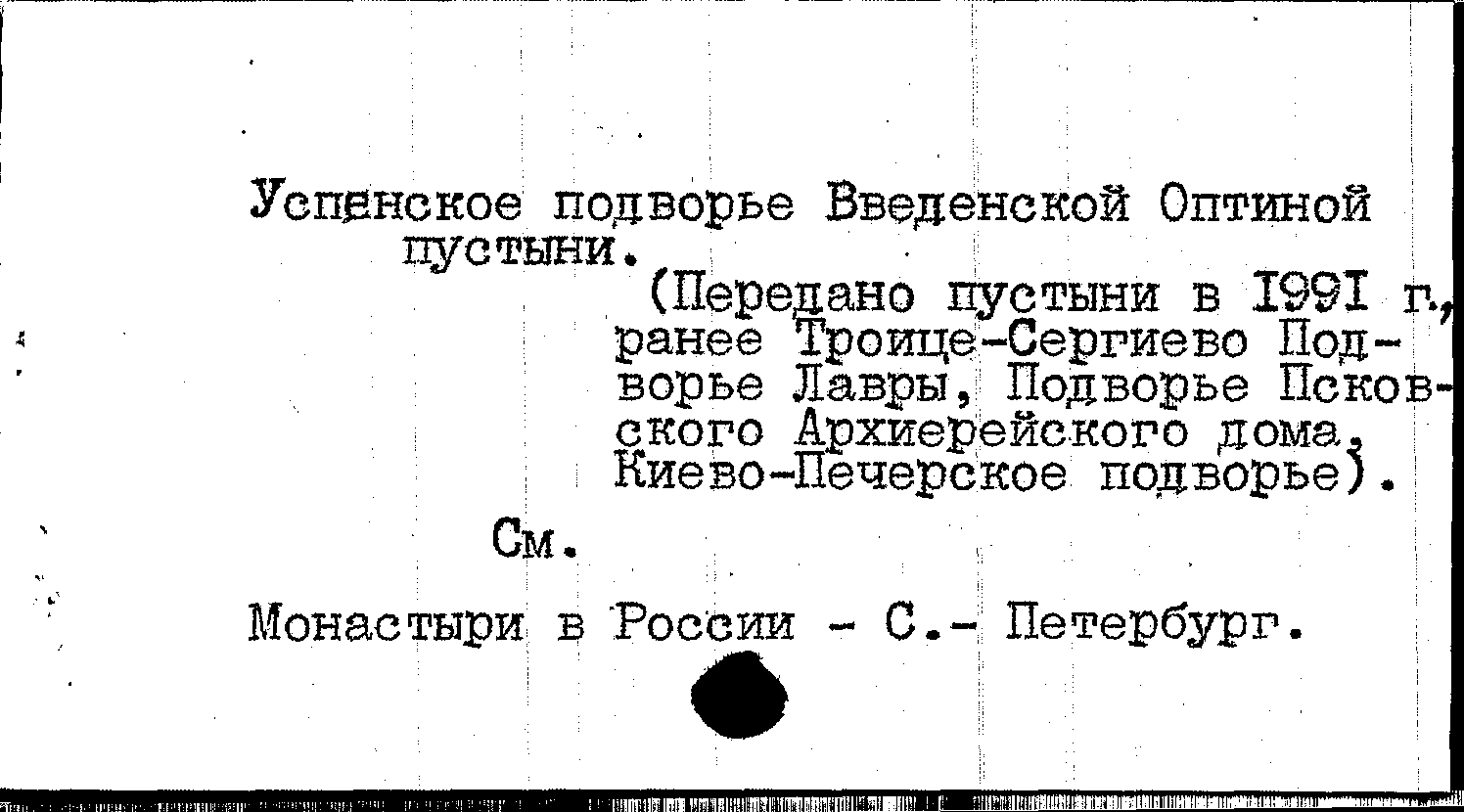 Успенское подворье Введенской Оптиной пустыни.

(Передано пустыни в 1991 г., ранее Троице-Сергиево Подворье Лавры, Подворье Псковского Архиерейского дома, Киево-Печерское подворье).

См.

Монастыри в России - С.- Петербург.